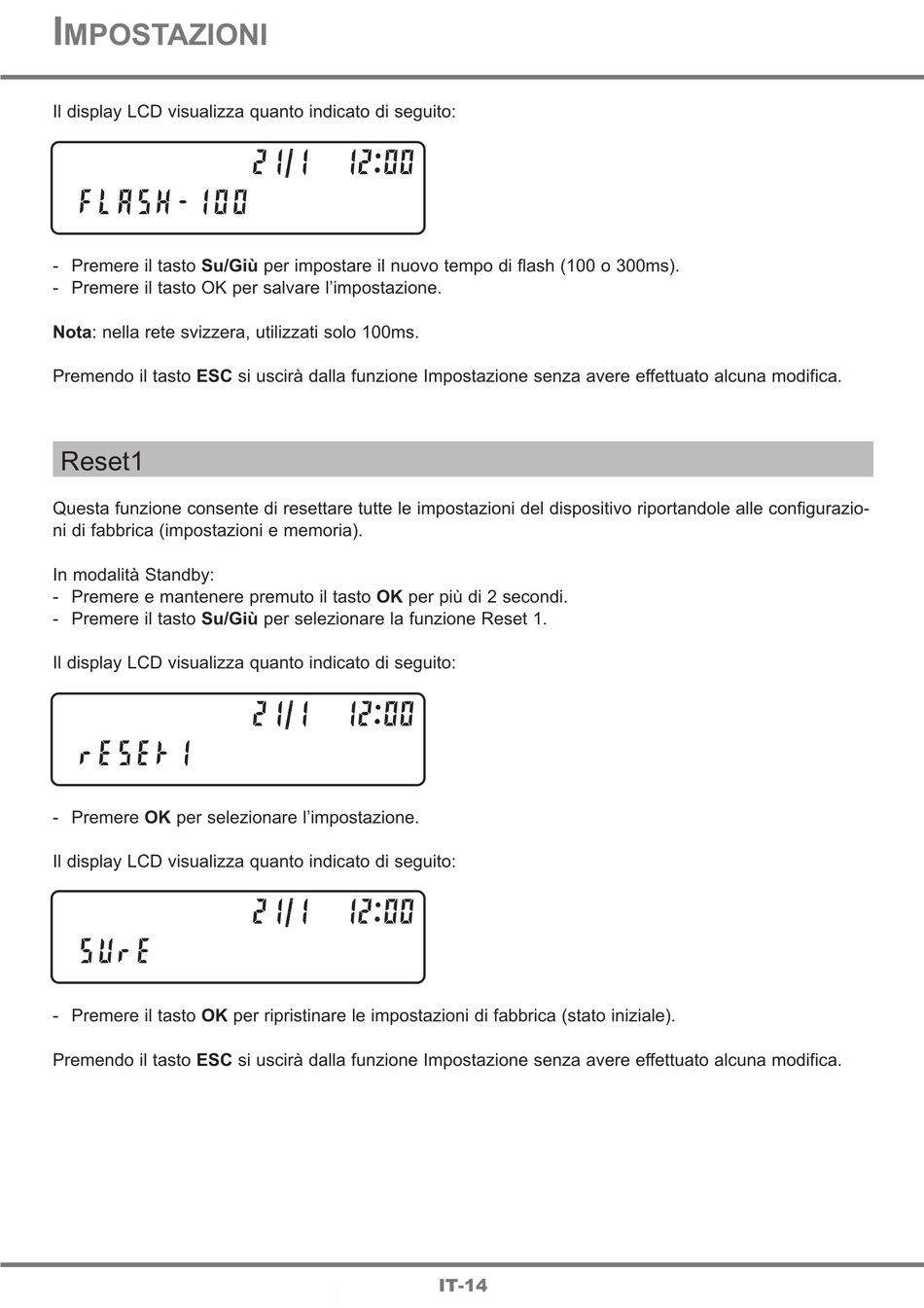 IMPOSTAZIONI

Il display LCD visualizza quanto indicato di seguito:

21/1 12:00
FLASH-100

- Premere il tasto Su/Giù per impostare il nuovo tempo di flash (100 o 300ms).
- Premere il tasto OK per salvare l'impostazione.

Nota: nella rete svizzera, utilizzati solo 100ms.

Premendo il tasto ESC si uscirà dalla funzione Impostazione senza avere effettuato alcuna modifica.

Reset1

Questa funzione consente di resettare tutte le impostazioni del dispositivo riportandole alle configurazioni di fabbrica (impostazioni e memoria).

In modalità Standby:
- Premere e mantenere premuto il tasto OK per più di 2 secondi.
- Premere il tasto Su/Giù per selezionare la funzione Reset 1.

Il display LCD visualizza quanto indicato di seguito:

21/1 12:00
rESEt1

- Premere OK per selezionare l'impostazione.

Il display LCD visualizza quanto indicato di seguito:

21/1 12:00
SUrE

- Premere il tasto OK per ripristinare le impostazioni di fabbrica (stato iniziale).

Premendo il tasto ESC si uscirà dalla funzione Impostazione senza avere effettuato alcuna modifica.

IT-14